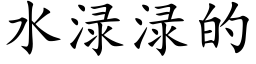 水渌渌的